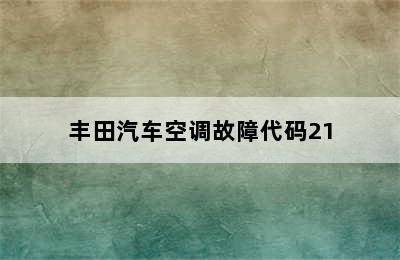 丰田汽车空调故障代码21